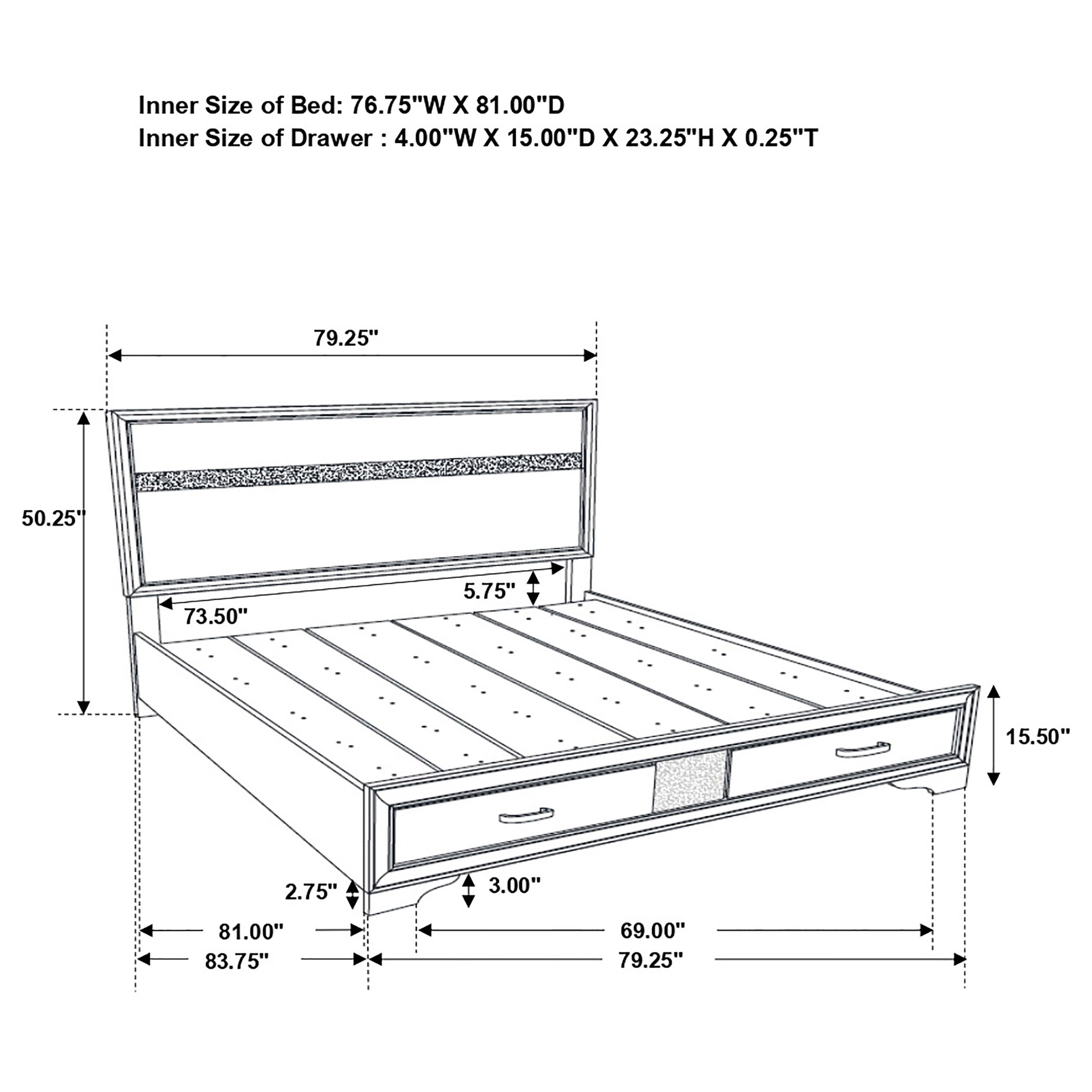 Inner Size of Bed: 76.75"W X 81.00"D
Inner Size of Drawer : 4.00"W X 15.00"D X 23.25"H X 0.25"T

79.25"

50.25"

5.75"

73.50"

15.50"

2.75"

3.00"

81.00"

69.00"

83.75"

79.25"